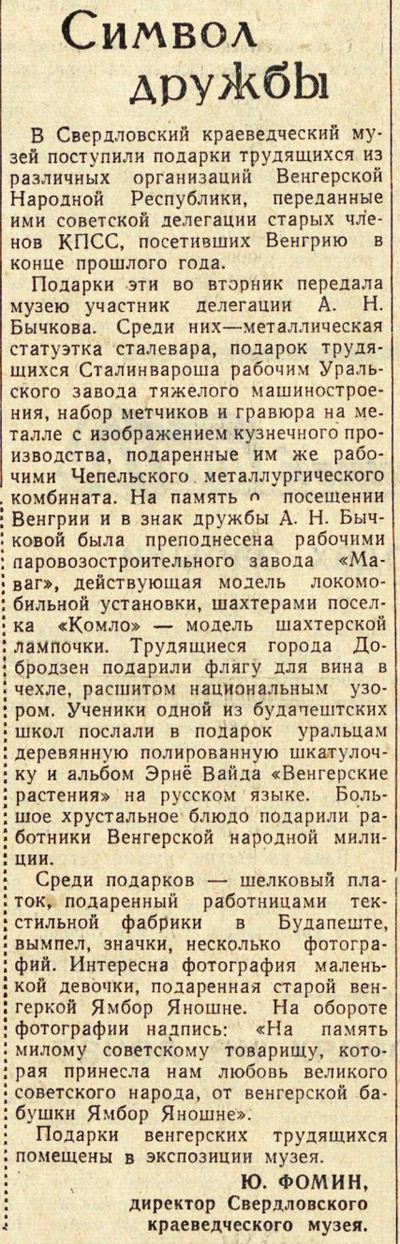 Символ дружбы

В Свердловский краеведческий музей поступили подарки трудящихся из различных организаций Венгерской Народной Республики, переданные ими советской делегации старых членов КПСС, посетивших Венгрию в конце прошлого года.

Подарки эти во вторник передала музею участник делегации А. Н. Бычкова. Среди них—металлическая статуэтка сталевара, подарок трудящихся Сталинвароша рабочим Уральского завода тяжелого машиностроения, набор метчиков и гравюра на металле с изображением кузнечного производства, подаренные им же рабочими Чепельского металлургического комбината. На память о посещении Венгрии и в знак дружбы А. Н. Бычковой была преподнесена рабочими паровозостроительного завода «Маваг», действующая модель локомобильной установки, шахтерами поселка «Комло» — модель шахтерской лампочки. Трудящиеся города Добродзен подарили флягу для вина в чехле, расшитом национальным узором. Ученики одной из будапештских школ послали в подарок уральцам деревянную полированную шкатулочку и альбом Эрнё Вайда «Венгерские растения» на русском языке. Большое хрустальное блюдо подарили работники Венгерской народной милиции.

Среди подарков — шелковый платок, подаренный работницами текстильной фабрики в Будапеште, вымпел, значки, несколько фотографий. Интересна фотография маленькой девочки, подаренная старой венгеркой Ямбор Яношне. На обороте фотографии надпись: «На память милому советскому товарищу, которая принесла нам любовь великого советского народа, от венгерской бабушки Ямбор Яношне».

Подарки венгерских трудящихся помещены в экспозиции музея.

Ю. ФОМИН,
директор Свердловского краеведческого музея.